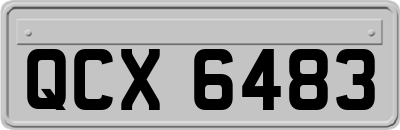 QCX 6483